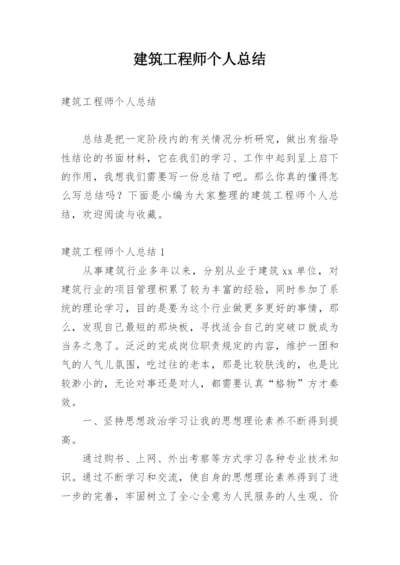 建筑工程师个人总结

建筑工程师个人总结

总结是把一定阶段内的有关情况分析研究，做出有指导性结论的书面材料，它在我们的学习、工作中起到呈上启下的作用，我想我们需要写一份总结了吧。那么你真的懂得怎么写总结吗？下面是小编为大家整理的建筑工程师个人总结，欢迎阅读与收藏。

建筑工程师个人总结 1

从事建筑行业多年以来，分别从业于建筑 xx 单位，对建筑行业的项目管理积累了较为丰富的经验，同时参加了系统的理论学习，目的是要为这个行业做更多更好的事情，那么，发现自己最短的那块板，寻找适合自己的突破口就成为当务之急了。泛泛的完成岗位职责规定的内容，维护一团和气的人气儿氛围，吃过往的老本，那是比较肤浅的，也是比较渺小的，无论对事还是对人，都需要认真“格物”方才奏效。

一、坚持思想政治学习让我的思想理论素养不断得到提高。

通过购书、上网、外出考察等方式学习各种专业技术知识。通过不断学习和交流，使自身的思想理论素养得到了进一步的完善，牢固树立了全心全意为人民服务的人生观、价